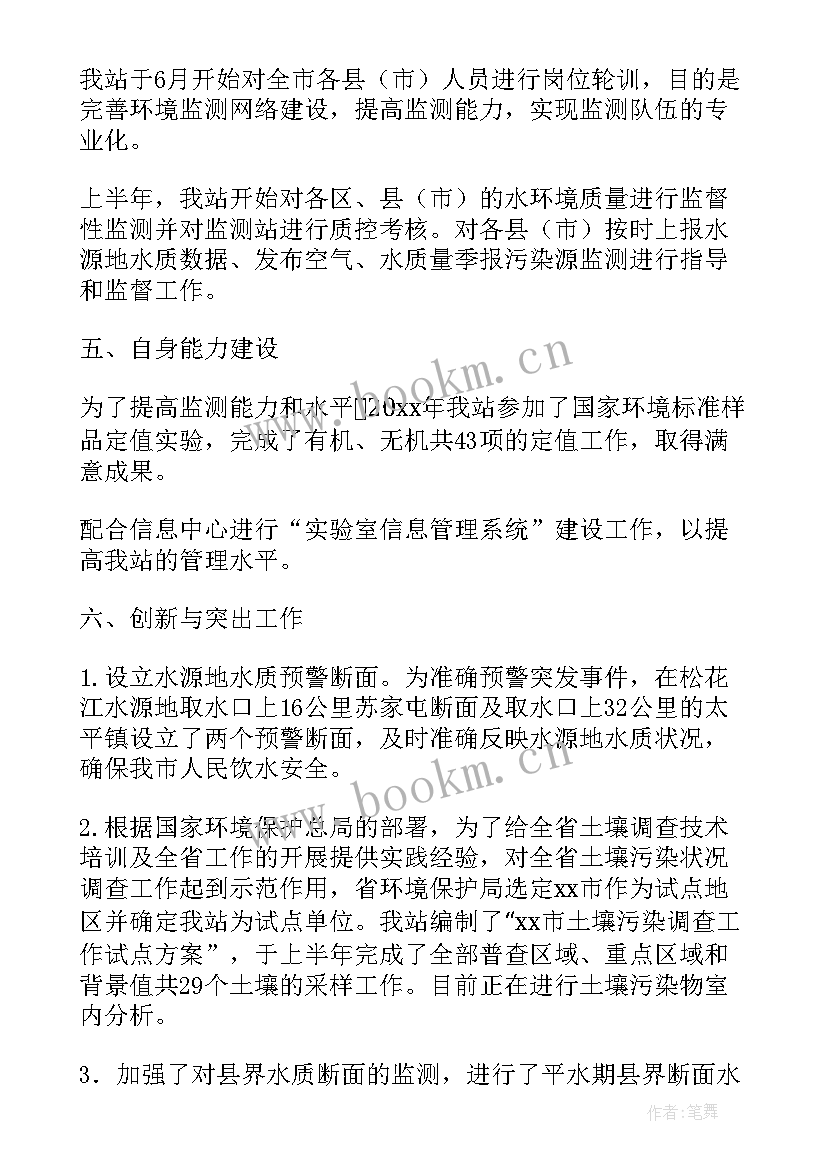 我站于6月开始对全市各县（市）人员进行岗位轮训，目的是完善环境监测网络建设，提高监测能力，实现监测队伍的专业化。

上半年，我站开始对各区、县（市）的水环境质量进行监督性监测并对监测站进行质控考核。对各县（市）按时上报水源地水质数据、发布空气、水质量季报污染源监测进行指导和监督工作。

五、自身能力建设

为了提高监测能力和水平[]20xx年我站参加了国家环境标准样品定值实验，完成了有机、无机共43项的定值工作，取得满意成果。

配合信息中心进行“实验室信息管理系统”建设工作，以提高我站的管理水平。

六、创新与突出工作

1.设立水源地水质预警断面。为准确预警突发事件，在松花江水源地取水口上16公里苏家屯断面及取水口上32公里的太平镇设立了两个预警断面，及时准确反映水源地水质状况，确保我市人民饮水安全。

2.根据国家环境保护总局的部署，为了给全省土壤调查技术培训及全省工作的开展提供实践经验，对全省土壤污染状况调查工作起到示范作用，省环境保护局选定xx市作为试点地区并确定我站为试点单位。我站编制了“xx市土壤污染调查工作试点方案”，于上半年完成了全部普查区域、重点区域和背景值共29个土壤的采样工作。目前正在进行土壤污染物室内分析。

3．加强了对县界水质断面的监测，进行了平水期县界断面水

www.bookm.cn

www.bookm.cn

作者：笔舞